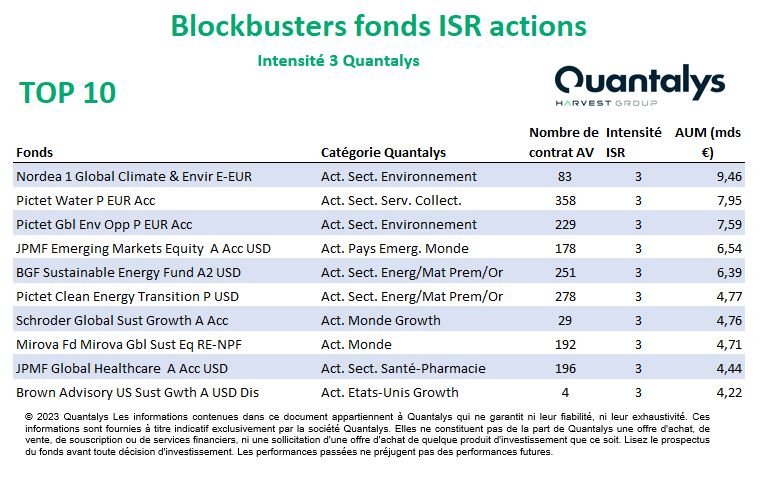 Blockbusters fonds ISR actions

Intensité 3 Quantalys

TOP 10

Quantalys
HARVEST GROUP

| Fonds | Catégorie Quantalys | Nombre de contrat AV | Intensité ISR | AUM (mds €) |
|---|---|---|---|---|
| Nordea 1 Global Climate & Envir E-EUR | Act. Sect. Environnement | 83 | 3 | 9,46 |
| Pictet Water P EUR Acc | Act. Sect. Serv. Collect. | 358 | 3 | 7,95 |
| Pictet Gbl Env Opp P EUR Acc | Act. Sect. Environnement | 229 | 3 | 7,59 |
| JPMF Emerging Markets Equity A Acc USD | Act. Pays Emerg. Monde | 178 | 3 | 6,54 |
| BGF Sustainable Energy Fund A2 USD | Act. Sect. Energ/Mat Prem/Or | 251 | 3 | 6,39 |
| Pictet Clean Energy Transition P USD | Act. Sect. Energ/Mat Prem/Or | 278 | 3 | 4,77 |
| Schroder Global Sust Growth A Acc | Act. Monde Growth | 29 | 3 | 4,76 |
| Mirova Fd Mirova Gbl Sust Eq RE-NPF | Act. Monde | 192 | 3 | 4,71 |
| JPMF Global Healthcare A Acc USD | Act. Sect. Santé-Pharmacie | 196 | 3 | 4,44 |
| Brown Advisory US Sust Gwth A USD Dis | Act. Etats-Unis Growth | 4 | 3 | 4,22 |

© 2023 Quantalys Les informations contenues dans ce document appartiennent à Quantalys qui ne garantit ni leur fiabilité, ni leur exhaustivité. Ces informations sont fournies à titre indicatif exclusivement par la société Quantalys. Elles ne constituent pas de la part de Quantalys une offre d'achat, de vente, de souscription ou de services financiers, ni une sollicitation d'une offre d'achat de quelque produit d'investissement que ce soit. Lisez le prospectus du fonds avant toute décision d'investissement. Les performances passées ne préjugent pas des performances futures.